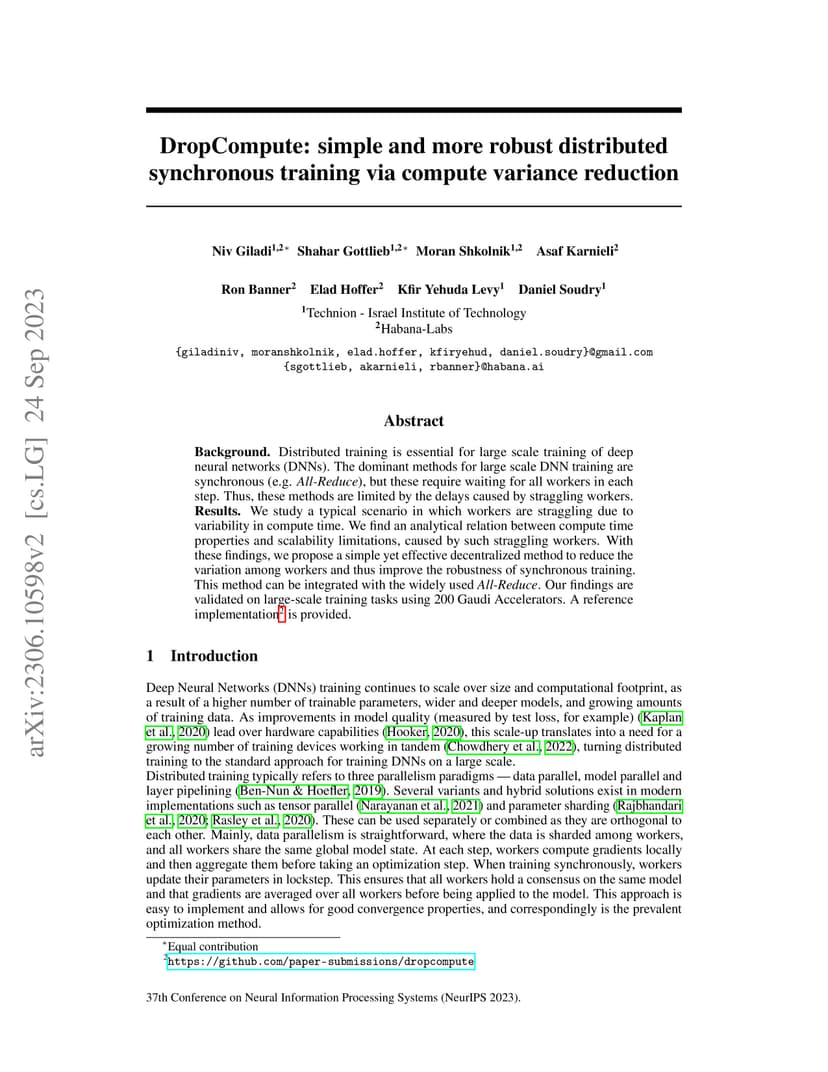 arXiv:2306.10598v2 [cs.LG] 24 Sep 2023

DropCompute: simple and more robust distributed synchronous training via compute variance reduction

Niv Giladi$^{1,2*}$ Shahar Gottlieb$^{1,2*}$ Moran Shkolnik$^{1,2}$ Asaf Karnieli$^{2}$

Ron Banner$^{2}$ Elad Hoffer$^{2}$ Kfir Yehuda Levy$^{1}$ Daniel Soudry$^{1}$

$^{1}$Technion - Israel Institute of Technology
$^{2}$Habana-Labs

{giladiniv, moranshkolnik, elad.hoffer, kfiryehud, daniel.soudry}@gmail.com
{sgottlieb, akarnieli, rbanner}@habana.ai

Abstract

Background. Distributed training is essential for large scale training of deep neural networks (DNNs). The dominant methods for large scale DNN training are synchronous (e.g. All-Reduce), but these require waiting for all workers in each step. Thus, these methods are limited by the delays caused by straggling workers. Results. We study a typical scenario in which workers are straggling due to variability in compute time. We find an analytical relation between compute time properties and scalability limitations, caused by such straggling workers. With these findings, we propose a simple yet effective decentralized method to reduce the variation among workers and thus improve the robustness of synchronous training. This method can be integrated with the widely used All-Reduce. Our findings are validated on large-scale training tasks using 200 Gaudi Accelerators. A reference implementation$^{2}$ is provided.

1 Introduction

Deep Neural Networks (DNNs) training continues to scale over size and computational footprint, as a result of a higher number of trainable parameters, wider and deeper models, and growing amounts of training data. As improvements in model quality (measured by test loss, for example) (Kaplan et al., 2020) lead over hardware capabilities (Hooker, 2020), this scale-up translates into a need for a growing number of training devices working in tandem (Chowdhery et al., 2022), turning distributed training to the standard approach for training DNNs on a large scale.
Distributed training typically refers to three parallelism paradigms — data parallel, model parallel and layer pipelining (Ben-Nun & Hoefler, 2019). Several variants and hybrid solutions exist in modern implementations such as tensor parallel (Narayanan et al., 2021) and parameter sharding (Rajbhandari et al., 2020; Rasley et al., 2020). These can be used separately or combined as they are orthogonal to each other. Mainly, data parallelism is straightforward, where the data is sharded among workers, and all workers share the same global model state. At each step, workers compute gradients locally and then aggregate them before taking an optimization step. When training synchronously, workers update their parameters in lockstep. This ensures that all workers hold a consensus on the same model and that gradients are averaged over all workers before being applied to the model. This approach is easy to implement and allows for good convergence properties, and correspondingly is the prevalent optimization method.

$^{*}$Equal contribution
$^{2}$https://github.com/paper-submissions/dropcompute

37th Conference on Neural Information Processing Systems (NeurIPS 2023).